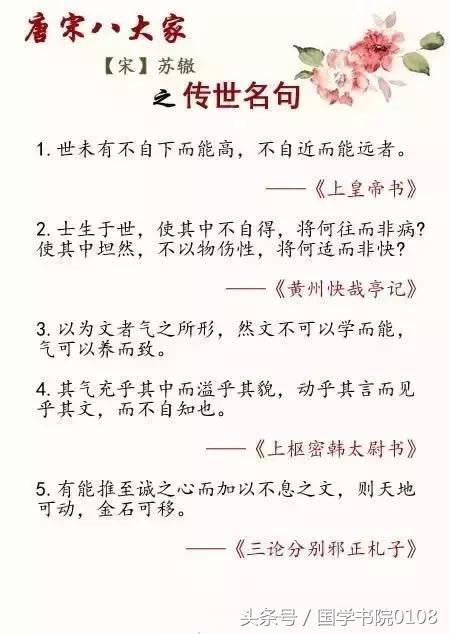 唐宋八大家

【宋】苏辙

之 传世名句

1. 世未有不自下而能高，不自近而能远者。

——《上皇帝书》

2. 士生于世，使其中不自得，将何往而非病？使其中坦然，不以物伤性，将何适而非快？

——《黄州快哉亭记》

3. 以为文者气之所形，然文不可以学而能，气可以养而致。

4. 其气充乎其中而溢乎其貌，动乎其言而见乎其文，而不自知也。

——《上枢密韩太尉书》

5. 有能推至诚之心而加以不息之文，则天地可动，金石可移。

——《三论分别邪正札子》

头条号 / 国学书院0108